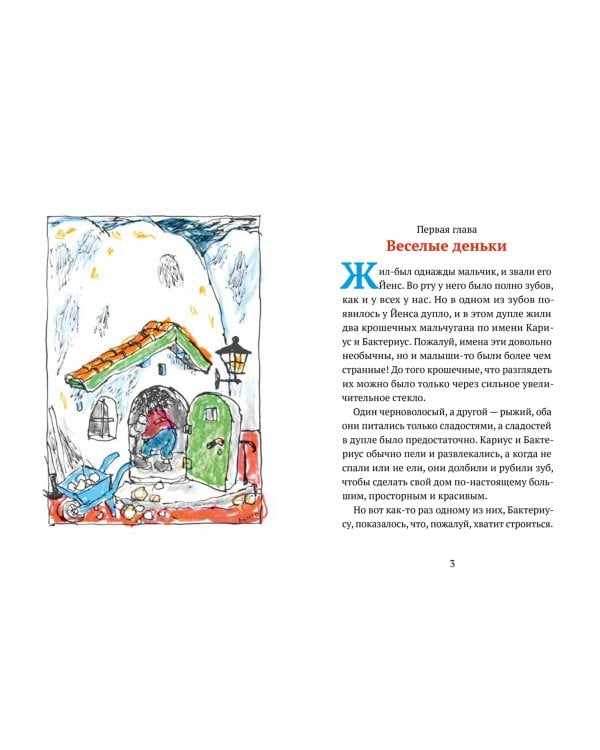 Первая глава

Веселые деньки

Жил-был однажды мальчик, и звали его Йенс. Во рту у него было полно зубов, как и у всех у нас. Но в одном из зубов появилось у Йенса дупло, и в этом дупле жили два крошечных мальчугана по имени Кариус и Бактериус. Пожалуй, имена эти довольно необычны, но и малыши-то были более чем странные! До того крошечные, что разглядеть их можно было только через сильное увеличительное стекло.

Один черноволосый, а другой — рыжий, оба они питались только сладостями, а сладостей в дупле было предостаточно. Кариус и Бактериус обычно пели и развлекались, а когда не спали или не ели, они долбили и рубили зуб, чтобы сделать свой дом по-настоящему большим, просторным и красивым.

Но вот как-то раз одному из них, Бактериусу, показалось, что, пожалуй, хватит строиться.

3